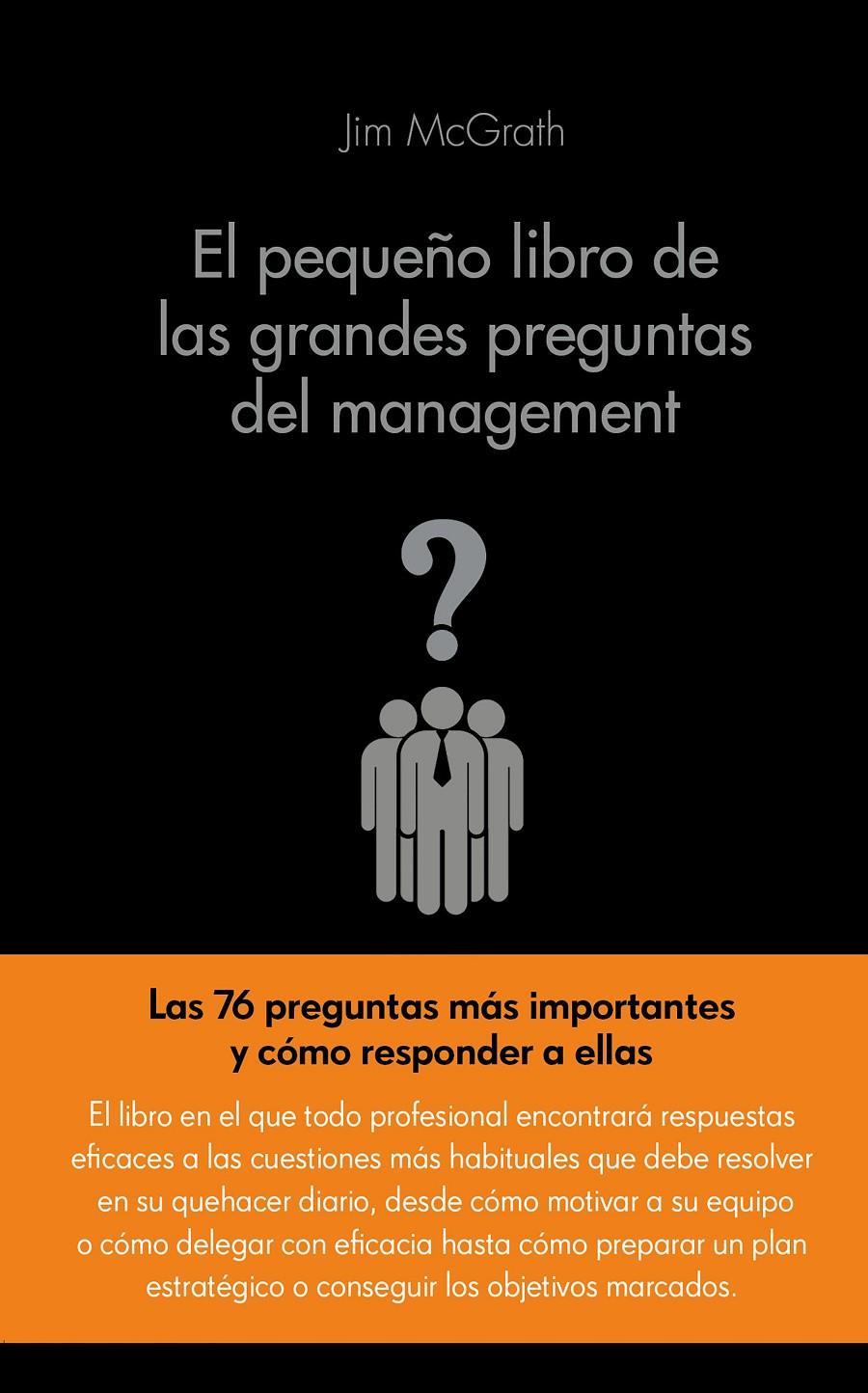 Jim McGrath

El pequeño libro de las grandes preguntas del management

?

Las 76 preguntas más importantes y cómo responder a ellas

El libro en el que todo profesional encontrará respuestas eficaces a las cuestiones más habituales que debe resolver en su quehacer diario, desde cómo motivar a su equipo o cómo delegar con eficacia hasta cómo preparar un plan estratégico o conseguir los objetivos marcados.